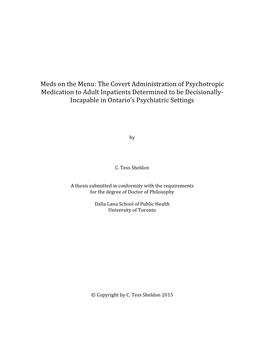 Meds on the Menu: The Covert Administration of Psychotropic Medication to Adult Inpatients Determined to be Decisionally-Incapable in Ontario's Psychiatric Settings

by

C. Tess Sheldon

A thesis submitted in conformity with the requirements for the degree of Doctor of Philosophy

Dalla Lana School of Public Health
University of Toronto

© Copyright by C. Tess Sheldon 2015